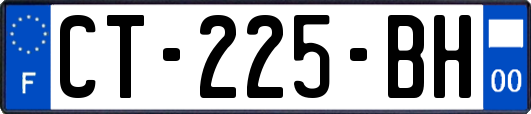 F
CT-225-BH
00